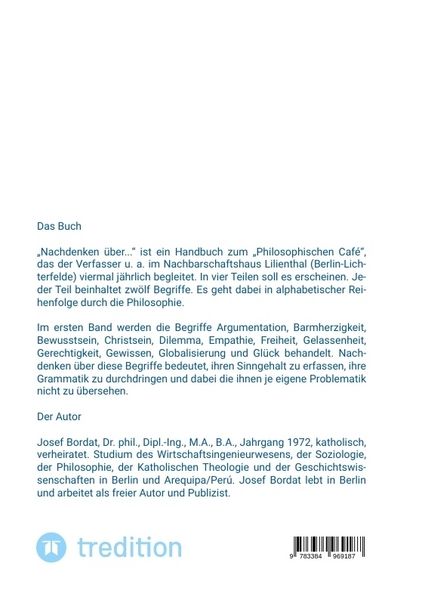 Das Buch

„Nachdenken über..." ist ein Handbuch zum „Philosophischen Café", das der Verfasser u. a. im Nachbarschaftshaus Lilienthal (Berlin-Lichterfelde) viermal jährlich begleitet. In vier Teilen soll es erscheinen. Jeder Teil beinhaltet zwölf Begriffe. Es geht dabei in alphabetischer Reihenfolge durch die Philosophie.

Im ersten Band werden die Begriffe Argumentation, Barmherzigkeit, Bewusstsein, Christsein, Dilemma, Empathie, Freiheit, Gelassenheit, Gerechtigkeit, Gewissen, Globalisierung und Glück behandelt. Nachdenken über diese Begriffe bedeutet, ihren Sinngehalt zu erfassen, ihre Grammatik zu durchdringen und dabei die ihnen je eigene Problematik nicht zu übersehen.

Der Autor

Josef Bordat, Dr. phil., Dipl.-Ing., M.A., B.A., Jahrgang 1972, katholisch, verheiratet. Studium des Wirtschaftsingenieurwesens, der Soziologie, der Philosophie, der Katholischen Theologie und der Geschichtswissenschaften in Berlin und Arequipa/Perú. Josef Bordat lebt in Berlin und arbeitet als freier Autor und Publizist.

tredition

9 783384 969187